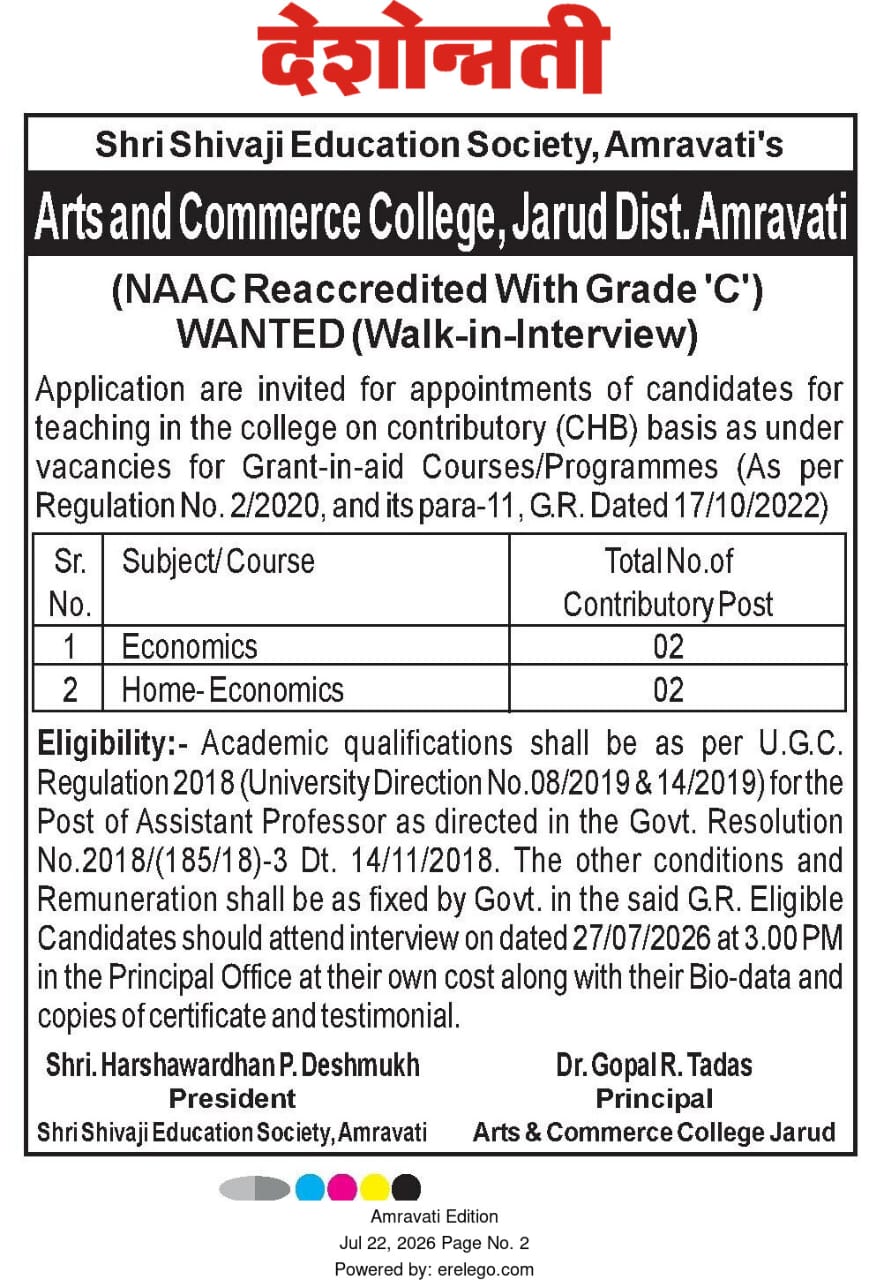 देशोन्नती

Shri Shivaji Education Society, Amravati's

Arts and Commerce College, Jarud Dist. Amravati

(NAAC Reaccredited With Grade 'C')
WANTED (Walk-in-Interview)

Application are invited for appointments of candidates for teaching in the college on contributory (CHB) basis as under vacancies for Grant-in-aid Courses/Programmes (As per Regulation No. 2/2020, and its para-11, G.R. Dated 17/10/2022)

| Sr. No. | Subject/ Course | Total No.of Contributory Post |
|---|---|---|
| 1 | Economics | 02 |
| 2 | Home- Economics | 02 |

Eligibility:- Academic qualifications shall be as per U.G.C. Regulation 2018 (University Direction No.08/2019 & 14/2019) for the Post of Assistant Professor as directed in the Govt. Resolution No.2018/(185/18)-3 Dt. 14/11/2018. The other conditions and Remuneration shall be as fixed by Govt. in the said G.R. Eligible Candidates should attend interview on dated 27/07/2026 at 3.00 PM in the Principal Office at their own cost along with their Bio-data and copies of certificate and testimonial.

Shri. Harshawardhan P. Deshmukh
President
Shri Shivaji Education Society, Amravati

Dr. Gopal R. Tadas
Principal
Arts & Commerce College Jarud

Amravati Edition
Jul 22, 2026 Page No. 2
Powered by: erelego.com